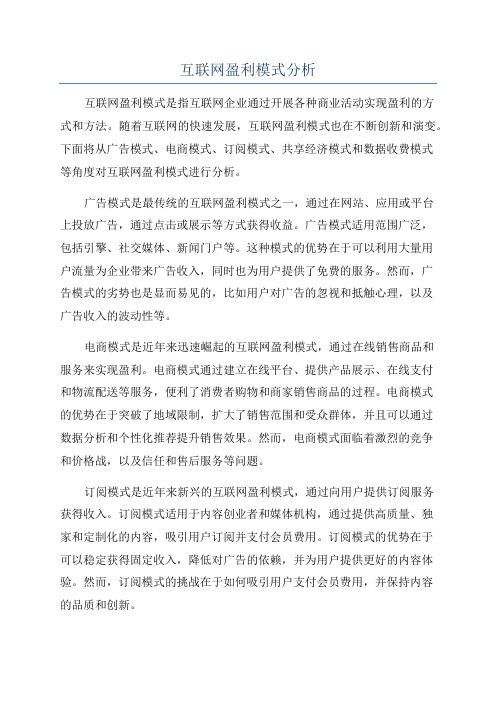 互联网盈利模式分析

互联网盈利模式是指互联网企业通过开展各种商业活动实现盈利的方式和方法。随着互联网的快速发展，互联网盈利模式也在不断创新和演变。下面将从广告模式、电商模式、订阅模式、共享经济模式和数据收费模式等角度对互联网盈利模式进行分析。

广告模式是最传统的互联网盈利模式之一，通过在网站、应用或平台上投放广告，通过点击或展示等方式获得收益。广告模式适用范围广泛，包括引擎、社交媒体、新闻门户等。这种模式的优势在于可以利用大量用户流量为企业带来广告收入，同时也为用户提供了免费的服务。然而，广告模式的劣势也是显而易见的，比如用户对广告的忽视和抵触心理，以及广告收入的波动性等。

电商模式是近年来迅速崛起的互联网盈利模式，通过在线销售商品和服务来实现盈利。电商模式通过建立在线平台、提供产品展示、在线支付和物流配送等服务，便利了消费者购物和商家销售商品的过程。电商模式的优势在于突破了地域限制，扩大了销售范围和受众群体，并且可以通过数据分析和个性化推荐提升销售效果。然而，电商模式面临着激烈的竞争和价格战，以及信任和售后服务等问题。

订阅模式是近年来新兴的互联网盈利模式，通过向用户提供订阅服务获得收入。订阅模式适用于内容创业者和媒体机构，通过提供高质量、独家和定制化的内容，吸引用户订阅并支付会员费用。订阅模式的优势在于可以稳定获得固定收入，降低对广告的依赖，并为用户提供更好的内容体验。然而，订阅模式的挑战在于如何吸引用户支付会员费用，并保持内容的品质和创新。